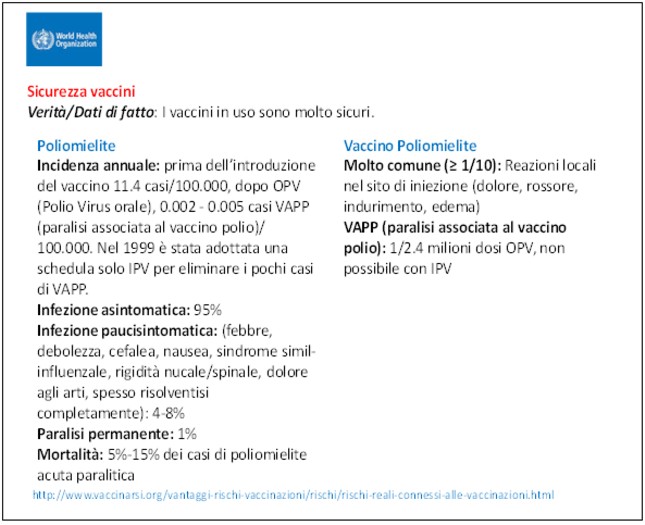 World Health Organization

Sicurezza vaccini
Verità/Dati di fatto: I vaccini in uso sono molto sicuri.

Poliomielite
Incidenza annuale: prima dell'introduzione del vaccino 11.4 casi/100.000, dopo OPV (Polio Virus orale), 0.002 - 0.005 casi VAPP (paralisi associata al vaccino polio)/ 100.000. Nel 1999 è stata adottata una schedula solo IPV per eliminare i pochi casi di VAPP.
Infezione asintomatica: 95%
Infezione paucisintomatica: (febbre, debolezza, cefalea, nausea, sindrome simil-influenzale, rigidità nucale/spinale, dolore agli arti, spesso risolventisi completamente): 4-8%
Paralisi permanente: 1%
Mortalità: 5%-15% dei casi di poliomielite acuta paralitica

Vaccino Poliomielite
Molto comune (≥ 1/10): Reazioni locali nel sito di iniezione (dolore, rossore, indurimento, edema)
VAPP (paralisi associata al vaccino polio): 1/2.4 milioni dosi OPV, non possibile con IPV

http://www.vaccinarsi.org/vantaggi-rischi-vaccinazioni/rischi/rischi-reali-connessi-alle-vaccinazioni.html